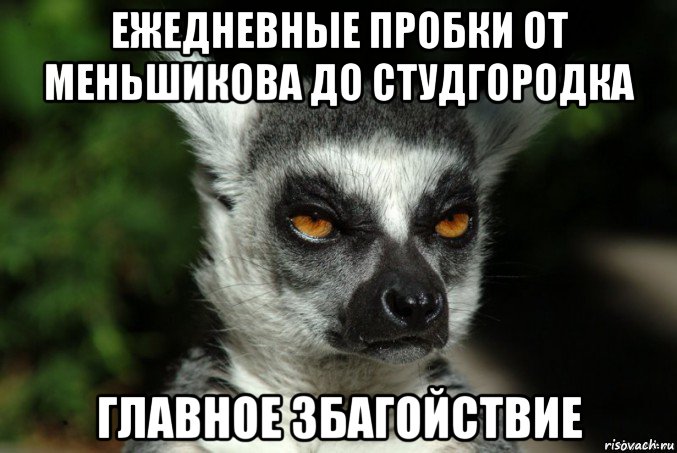 ЕЖЕДНЕВНЫЕ ПРОБКИ ОТ МЕНЬШИКОВА ДО СТУДГОРОДКА

ГЛАВНОЕ ЗБАГОЙСТВИЕ

risovach.ru